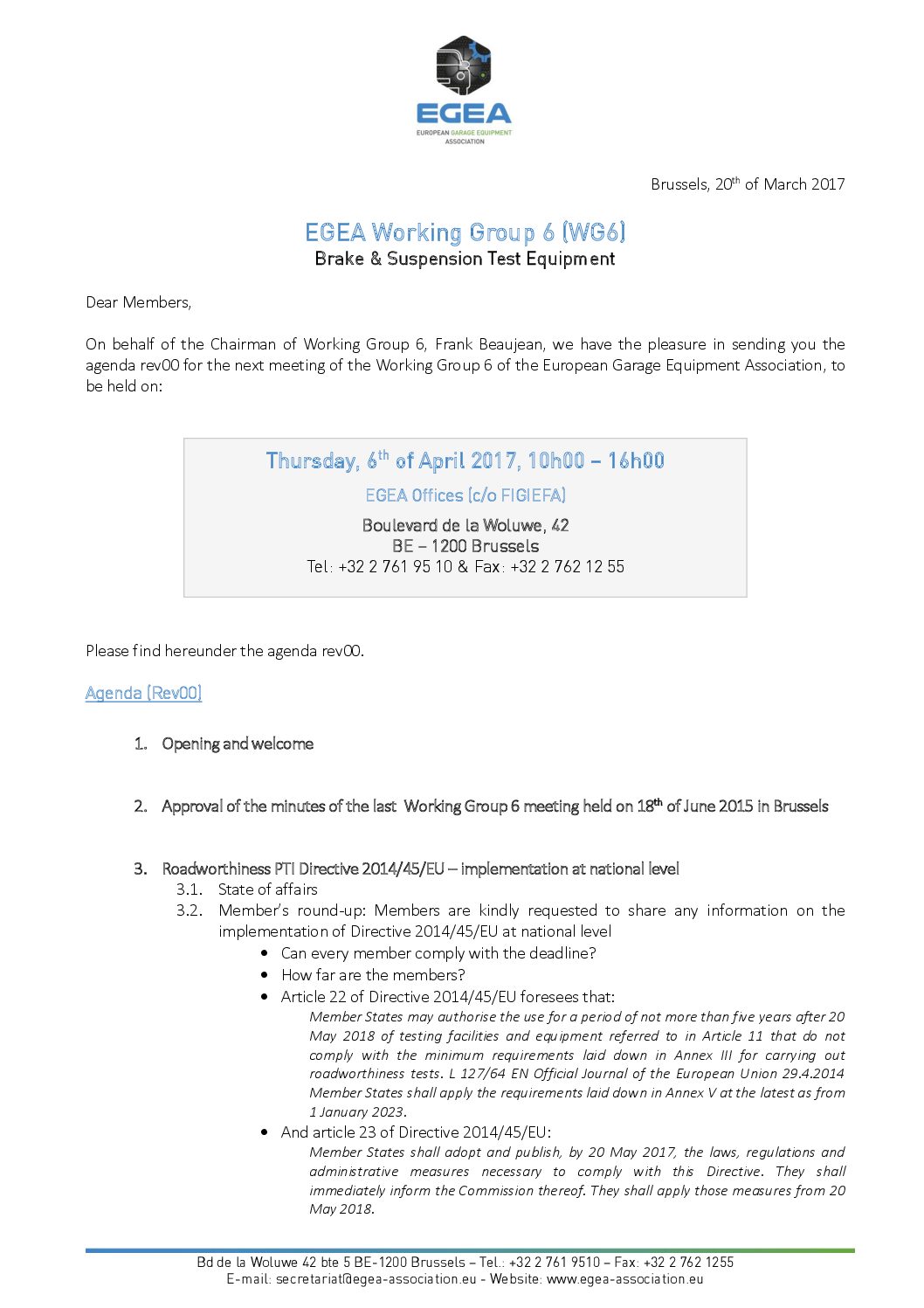 EGEA
EUROPEAN GARAGE EQUIPMENT ASSOCIATION

Brussels, 20$^{th}$ of March 2017

EGEA Working Group 6 (WG6)
Brake & Suspension Test Equipment

Dear Members,

On behalf of the Chairman of Working Group 6, Frank Beaujean, we have the pleasure in sending you the agenda rev00 for the next meeting of the Working Group 6 of the European Garage Equipment Association, to be held on:

Thursday, 6$^{th}$ of April 2017, 10h00 – 16h00
EGEA Offices (c/o FIGIEFA)
Boulevard de la Woluwe, 42
BE – 1200 Brussels
Tel: +32 2 761 95 10 & Fax: +32 2 762 12 55

Please find hereunder the agenda rev00.

Agenda (Rev00)

1. Opening and welcome

2. Approval of the minutes of the last Working Group 6 meeting held on 18$^{th}$ of June 2015 in Brussels

3. Roadworthiness PTI Directive 2014/45/EU – implementation at national level
3.1. State of affairs
3.2. Member's round-up: Members are kindly requested to share any information on the implementation of Directive 2014/45/EU at national level
• Can every member comply with the deadline?
• How far are the members?
• Article 22 of Directive 2014/45/EU foresees that:
Member States may authorise the use for a period of not more than five years after 20 May 2018 of testing facilities and equipment referred to in Article 11 that do not comply with the minimum requirements laid down in Annex III for carrying out roadworthiness tests. L 127/64 EN Official Journal of the European Union 29.4.2014 Member States shall apply the requirements laid down in Annex V at the latest as from 1 January 2023.
• And article 23 of Directive 2014/45/EU:
Member States shall adopt and publish, by 20 May 2017, the laws, regulations and administrative measures necessary to comply with this Directive. They shall immediately inform the Commission thereof. They shall apply those measures from 20 May 2018.

Bd de la Woluwe 42 bte 5 BE-1200 Brussels – Tel.: +32 2 761 9510 – Fax: +32 2 762 1255
E-mail: secretariat@egea-association.eu - Website: www.egea-association.eu